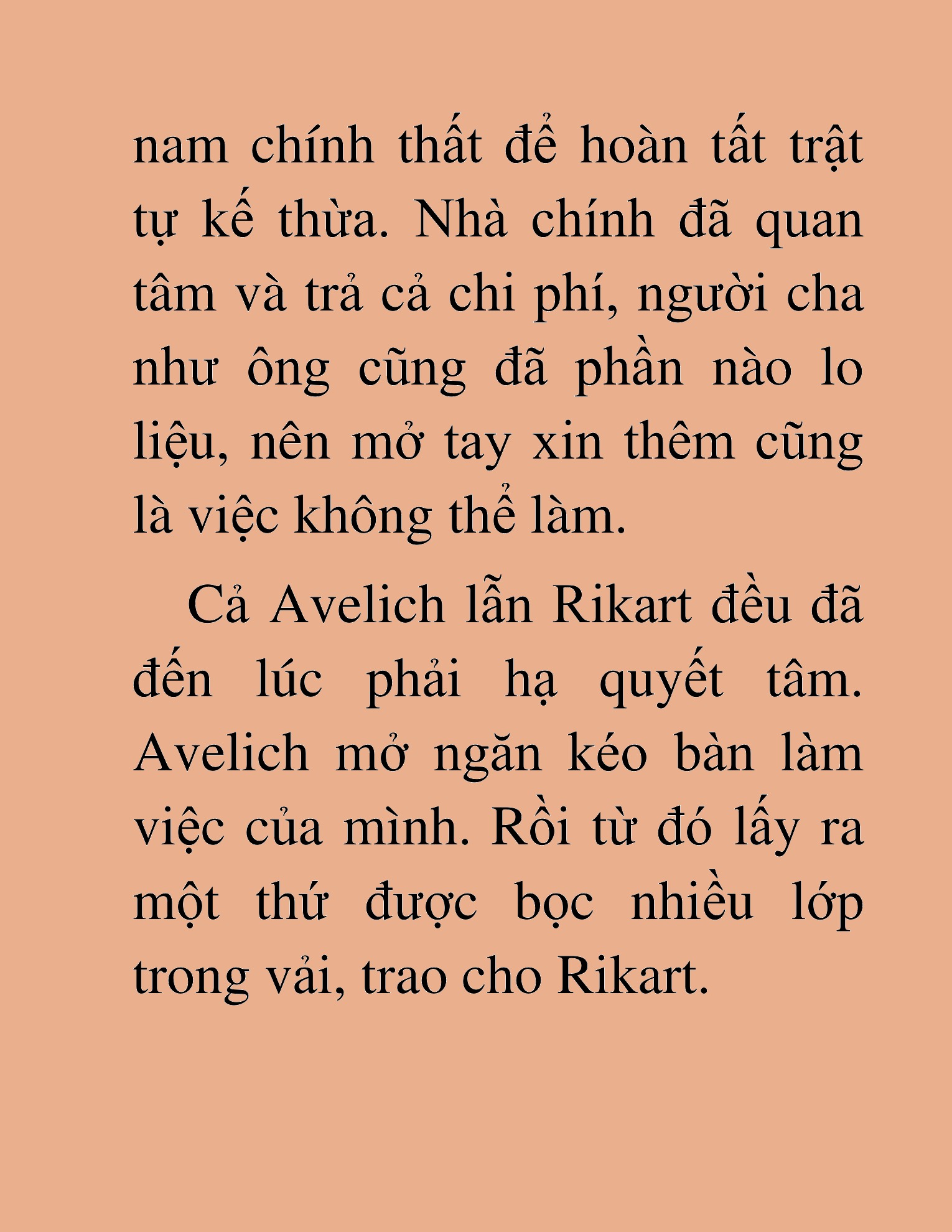 nam chính thất để hoàn tất trật tự kế thừa. Nhà chính đã quan tâm và trả cả chi phí, người cha như ông cũng đã phần nào lo liệu, nên mở tay xin thêm cũng là việc không thể làm.

Cả Avelich lẫn Rikart đều đã đến lúc phải hạ quyết tâm. Avelich mở ngăn kéo bàn làm việc của mình. Rồi từ đó lấy ra một thứ được bọc nhiều lớp trong vải, trao cho Rikart.